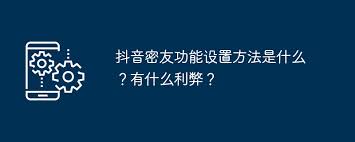 抖音密友功能设置方法是什么？有什么利弊？